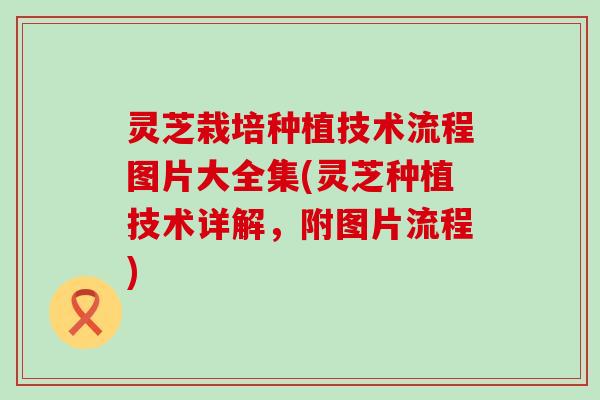 灵芝栽培种植技术流程图片大全集(灵芝种植技术详解，附图片流程)